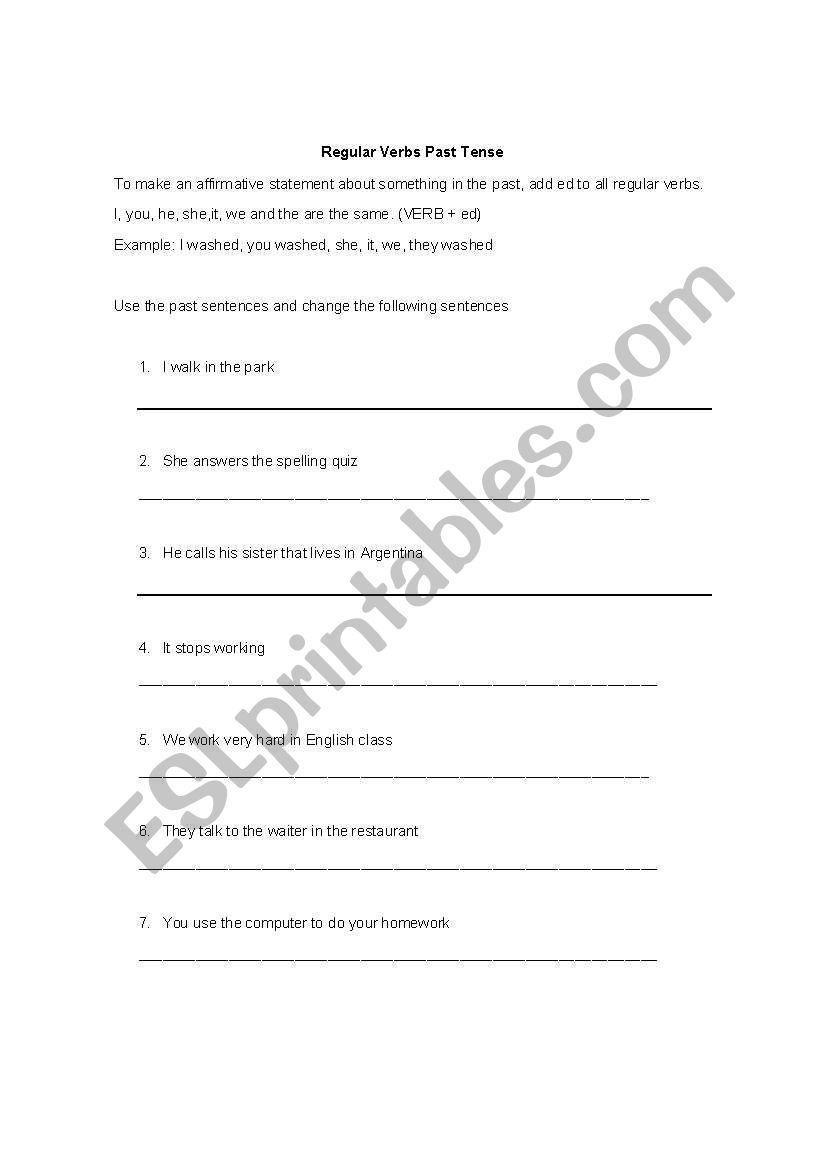 Regular Verbs Past Tense

To make an affirmative statement about something in the past, add ed to all regular verbs.

I, you, he, she,it, we and the are the same. (VERB + ed)

Example: I washed, you washed, she, it, we, they washed

Use the past sentences and change the following sentences

1. I walk in the park

2. She answers the spelling quiz

3. He calls his sister that lives in Argentina

4. It stops working

5. We work very hard in English class

6. They talk to the waiter in the restaurant

7. You use the computer to do your homework

ESLprintables.com